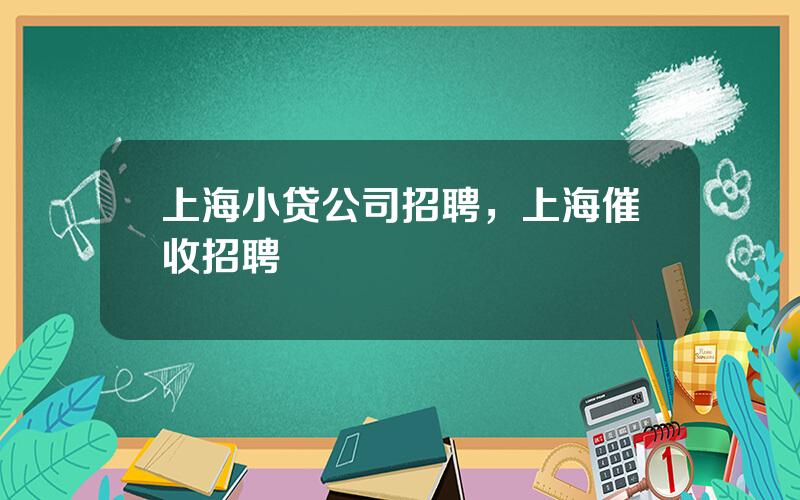 上海小贷公司招聘，上海催收招聘